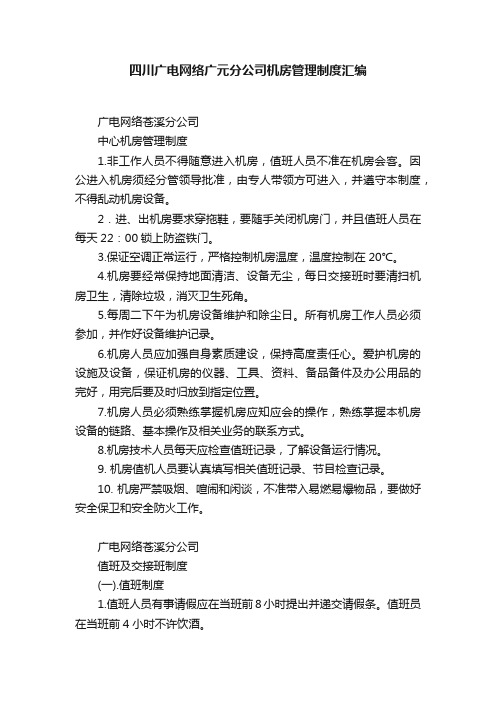 四川广电网络广元分公司机房管理制度汇编

广电网络苍溪分公司

中心机房管理制度

1.非工作人员不得随意进入机房，值班人员不准在机房会客。因公进入机房须经分管领导批准，由专人带领方可进入，并遵守本制度，不得乱动机房设备。

2．进、出机房要求穿拖鞋，要随手关闭机房门，并且值班人员在每天 22：00 锁上防盗铁门。

3.保证空调正常运行，严格控制机房温度，温度控制在 20°C。

4.机房要经常保持地面清洁、设备无尘，每日交接班时要清扫机房卫生，清除垃圾，消灭卫生死角。

5.每周二下午为机房设备维护和除尘日。所有机房工作人员必须参加，并作好设备维护记录。

6.机房人员应加强自身素质建设，保持高度责任心。爱护机房的设施及设备，保证机房的仪器、工具、资料、备品备件及办公用品的完好，用完后要及时归放到指定位置。

7.机房人员必须熟练掌握机房应知应会的操作，熟练掌握本机房设备的链路、基本操作及相关业务的联系方式。

8.机房技术人员每天应检查值班记录，了解设备运行情况。

9. 机房值机人员要认真填写相关值班记录、节目检查记录。

10. 机房严禁吸烟、喧闹和闲谈，不准带入易燃易爆物品，要做好安全保卫和安全防火工作。

广电网络苍溪分公司

值班及交接班制度

(一).值班制度

1.值班人员有事请假应在当班前 8 小时提出并递交请假条。值班员在当班前 4 小时不许饮酒。